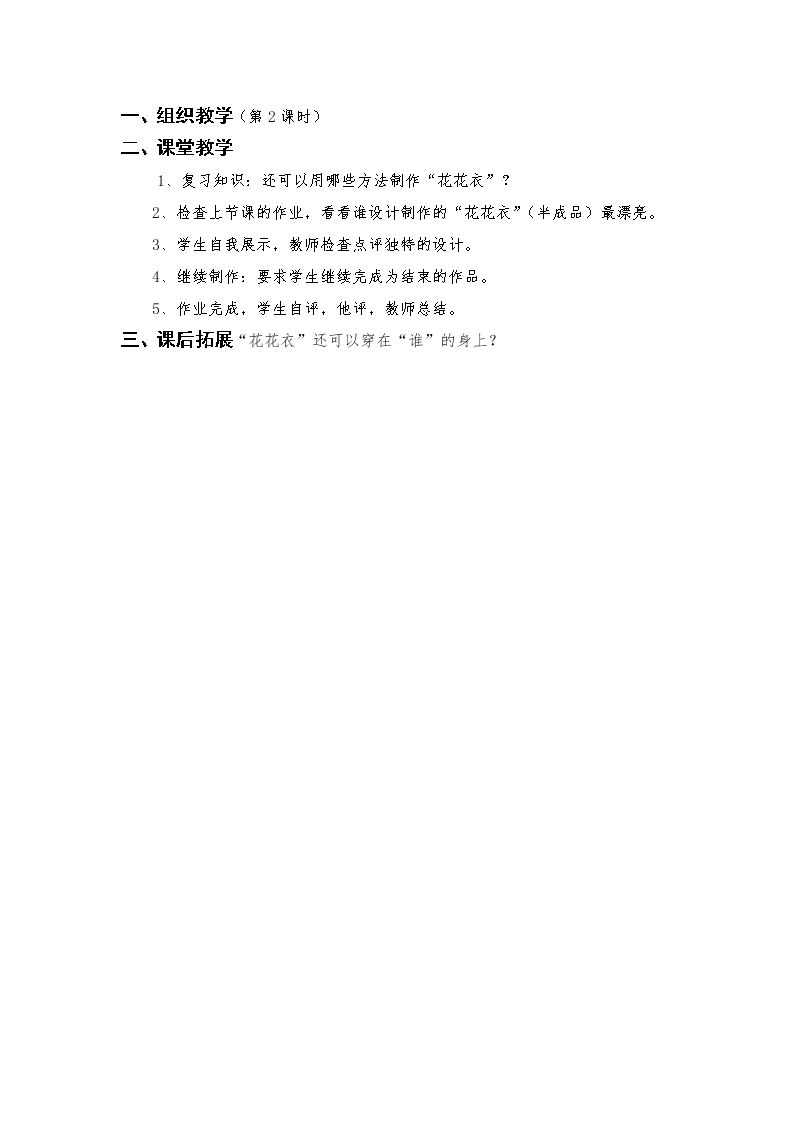 一、组织教学（第 2 课时）

二、课堂教学

1、复习知识：还可以用哪些方法制作“花花衣”？

2、检查上节课的作业，看看谁设计制作的“花花衣”（半成品）最漂亮。

3、学生自我展示，教师检查点评独特的设计。

4、继续制作：要求学生继续完成为结束的作品。

5、作业完成，学生自评，他评，教师总结。

三、课后拓展“花花衣”还可以穿在“谁”的身上？